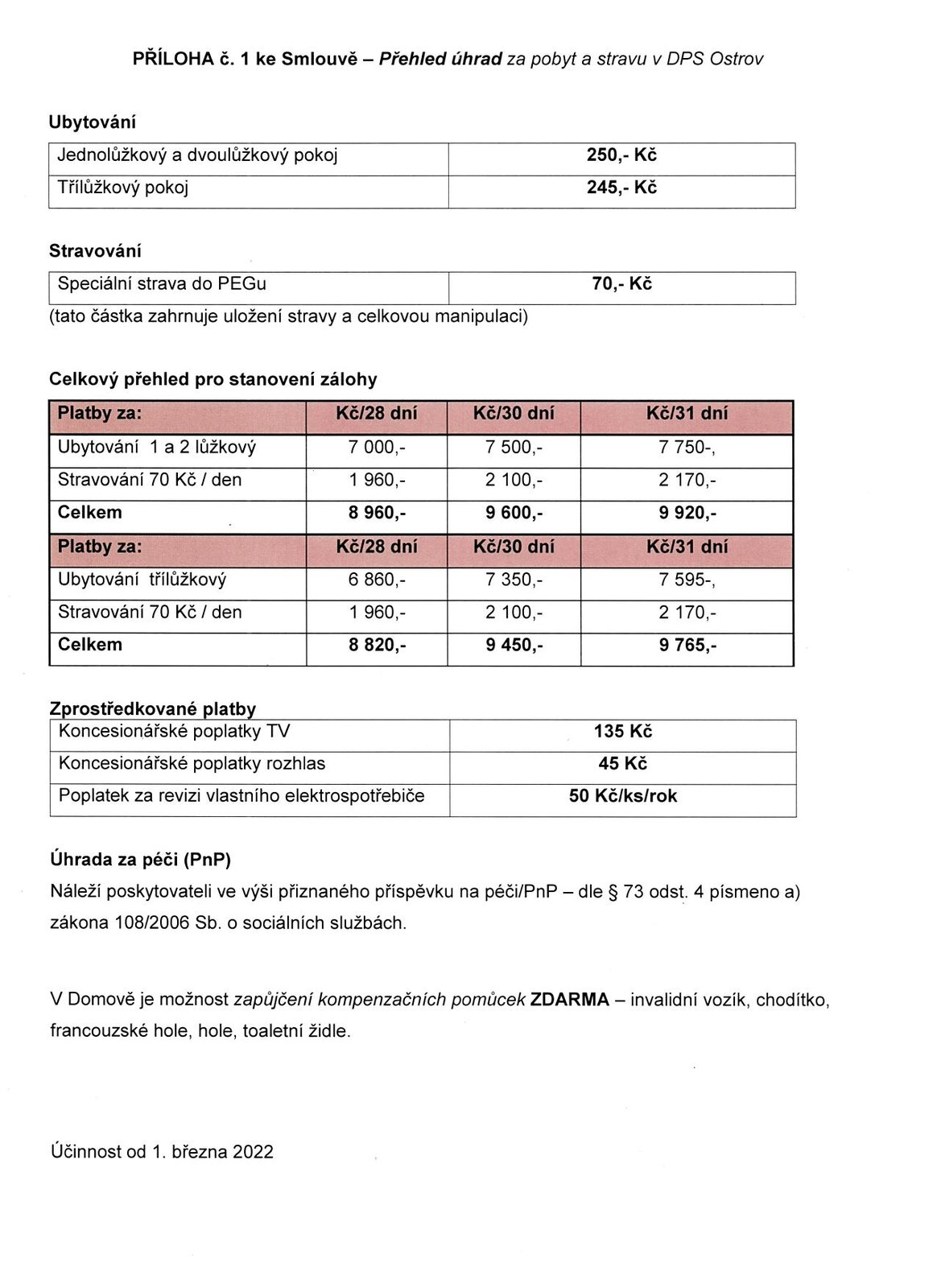 PŘÍLOHA č. 1 ke Smlouvě – Přehled úhrad za pobyt a stravu v DPS Ostrov

Ubytování

| Jednolůžkový a dvoulůžkový pokoj | 250,- Kč |
|---|---|
| Třílůžkový pokoj | 245,- Kč |

Stravování

| Speciální strava do PEGu | 70,- Kč |
|---|---|

(tato částka zahrnuje uložení stravy a celkovou manipulaci)

Celkový přehled pro stanovení zálohy

| Platby za: | Kč/28 dní | Kč/30 dní | Kč/31 dní |
|---|---|---|---|
| Ubytování 1 a 2 lůžkový | 7 000,- | 7 500,- | 7 750-, |
| Stravování 70 Kč / den | 1 960,- | 2 100,- | 2 170,- |
| Celkem | 8 960,- | 9 600,- | 9 920,- |
| Platby za: | Kč/28 dní | Kč/30 dní | Kč/31 dní |
| Ubytování třílůžkový | 6 860,- | 7 350,- | 7 595-, |
| Stravování 70 Kč / den | 1 960,- | 2 100,- | 2 170,- |
| Celkem | 8 820,- | 9 450,- | 9 765,- |

Zprostředkované platby

| Koncesionářské poplatky TV | 135 Kč |
|---|---|
| Koncesionářské poplatky rozhlas | 45 Kč |
| Poplatek za revizi vlastního elektrospotřebiče | 50 Kč/ks/rok |

Úhrada za péči (PnP)

Náleží poskytovateli ve výši přiznaného příspěvku na péči/PnP – dle § 73 odst. 4 písmeno a) zákona 108/2006 Sb. o sociálních službách.

V Domově je možnost zapůjčení kompenzačních pomůcek ZDARMA – invalidní vozík, chodítko, francouzské hole, hole, toaletní židle.

Účinnost od 1. března 2022